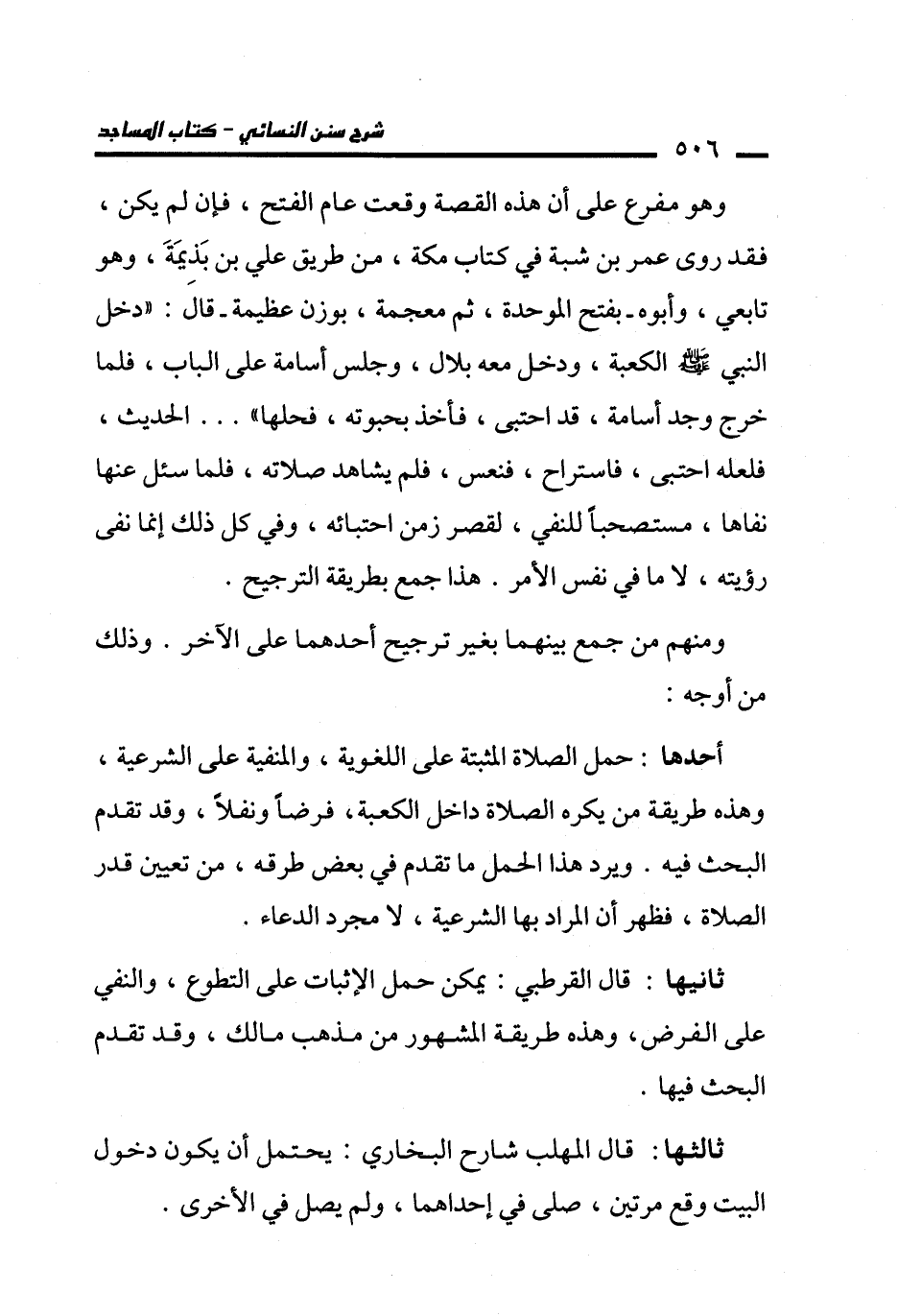 ٥٠٦ شرح سنن النسائي - كتاب المساجد

وهو مفرع على أن هذه القصة وقعت عام الفتح ، فإن لم يكن ، فقد روى عمر بن شبة في كتاب مكة ، من طريق علي بن بَذِيمَةَ ، وهو تابعي ، وأبوه ـ بفتح الموحدة ، ثم معجمة ، بوزن عظيمة ـ قال : «دخل النبي ﷺ الكعبة ، ودخل معه بلال ، وجلس أسامة على الباب ، فلما خرج وجد أسامة ، قد احتبى ، فأخذ بحبوته ، فحلها» . . . الحديث ، فلعله احتبى ، فاستراح ، فنعس ، فلم يشاهد صلاته ، فلما سئل عنها نفاها ، مستصحباً للنفي ، لقصر زمن احتبائه ، وفي كل ذلك إنما نفى رؤيته ، لا ما في نفس الأمر . هذا جمع بطريقة الترجيح .

ومنهم من جمع بينهما بغير ترجيح أحدهما على الآخر . وذلك من أوجه :

أحدها : حمل الصلاة المثبتة على اللغوية ، والمنفية على الشرعية ، وهذه طريقة من يكره الصلاة داخل الكعبة ، فرضاً ونفلاً ، وقد تقدم البحث فيه . ويرد هذا الحمل ما تقدم في بعض طرقه ، من تعيين قدر الصلاة ، فظهر أن المراد بها الشرعية ، لا مجرد الدعاء .

ثانيها : قال القرطبي : يمكن حمل الإثبات على التطوع ، والنفي على الفرض ، وهذه طريقة المشهور من مذهب مالك ، وقد تقدم البحث فيها .

ثالثها : قال المهلب شارح البخاري : يحتمل أن يكون دخول البيت وقع مرتين ، صلى في إحداهما ، ولم يصل في الأخرى .